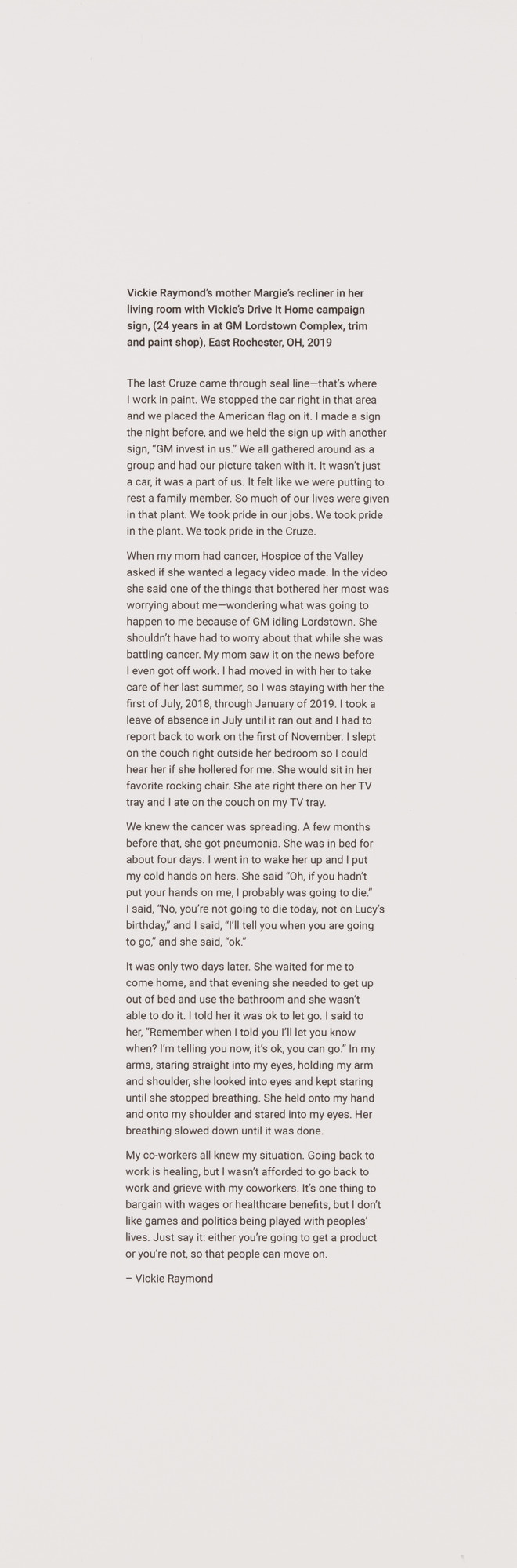 Vickie Raymond's mother Margie's recliner in her living room with Vickie's Drive It Home campaign sign, (24 years in at GM Lordstown Complex, trim and paint shop), East Rochester, OH, 2019

The last Cruze came through seal line—that's where I work in paint. We stopped the car right in that area and we placed the American flag on it. I made a sign the night before, and we held the sign up with another sign, "GM invest in us." We all gathered around as a group and had our picture taken with it. It wasn't just a car, it was a part of us. It felt like we were putting to rest a family member. So much of our lives were given in that plant. We took pride in our jobs. We took pride in the plant. We took pride in the Cruze.

When my mom had cancer, Hospice of the Valley asked if she wanted a legacy video made. In the video she said one of the things that bothered her most was worrying about me—wondering what was going to happen to me because of GM idling Lordstown. She shouldn't have had to worry about that while she was battling cancer. My mom saw it on the news before I even got off work. I had moved in with her to take care of her last summer, so I was staying with her the first of July, 2018, through January of 2019. I took a leave of absence in July until it ran out and I had to report back to work on the first of November. I slept on the couch right outside her bedroom so I could hear her if she hollered for me. She would sit in her favorite rocking chair. She ate right there on her TV tray and I ate on the couch on my TV tray.

We knew the cancer was spreading. A few months before that, she got pneumonia. She was in bed for about four days. I went in to wake her up and I put my cold hands on hers. She said "Oh, if you hadn't put your hands on me, I probably was going to die." I said, "No, you're not going to die today, not on Lucy's birthday," and I said, "I'll tell you when you are going to go," and she said, "ok."

It was only two days later. She waited for me to come home, and that evening she needed to get up out of bed and use the bathroom and she wasn't able to do it. I told her it was ok to let go. I said to her, "Remember when I told you I'll let you know when? I'm telling you now, it's ok, you can go." In my arms, staring straight into my eyes, holding my arm and shoulder, she looked into eyes and kept staring until she stopped breathing. She held onto my hand and onto my shoulder and stared into my eyes. Her breathing slowed down until it was done.

My co-workers all knew my situation. Going back to work is healing, but I wasn't afforded to go back to work and grieve with my coworkers. It's one thing to bargain with wages or healthcare benefits, but I don't like games and politics being played with peoples' lives. Just say it: either you're going to get a product or you're not, so that people can move on.

– Vickie Raymond